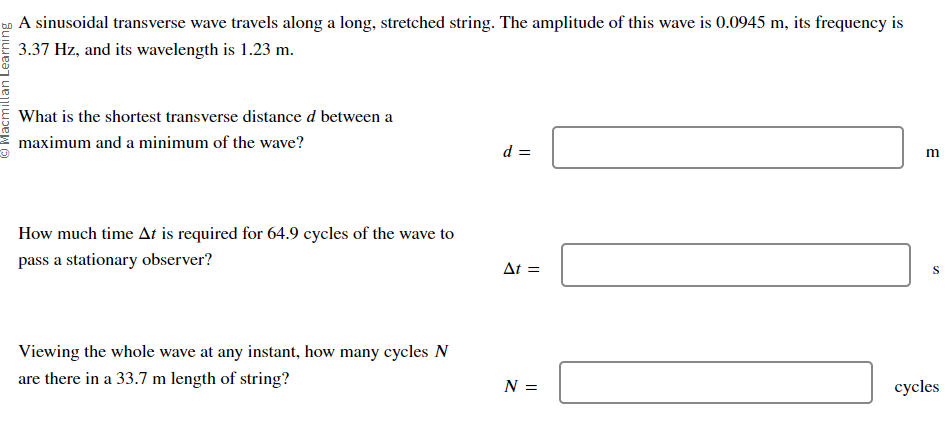 © Macmillan Learning

A sinusoidal transverse wave travels along a long, stretched string. The amplitude of this wave is 0.0945 m, its frequency is 3.37 Hz, and its wavelength is 1.23 m.

What is the shortest transverse distance $d$ between a maximum and a minimum of the wave?

$d =$ m

How much time $\Delta t$ is required for 64.9 cycles of the wave to pass a stationary observer?

$\Delta t =$ s

Viewing the whole wave at any instant, how many cycles $N$ are there in a 33.7 m length of string?

$N =$ cycles